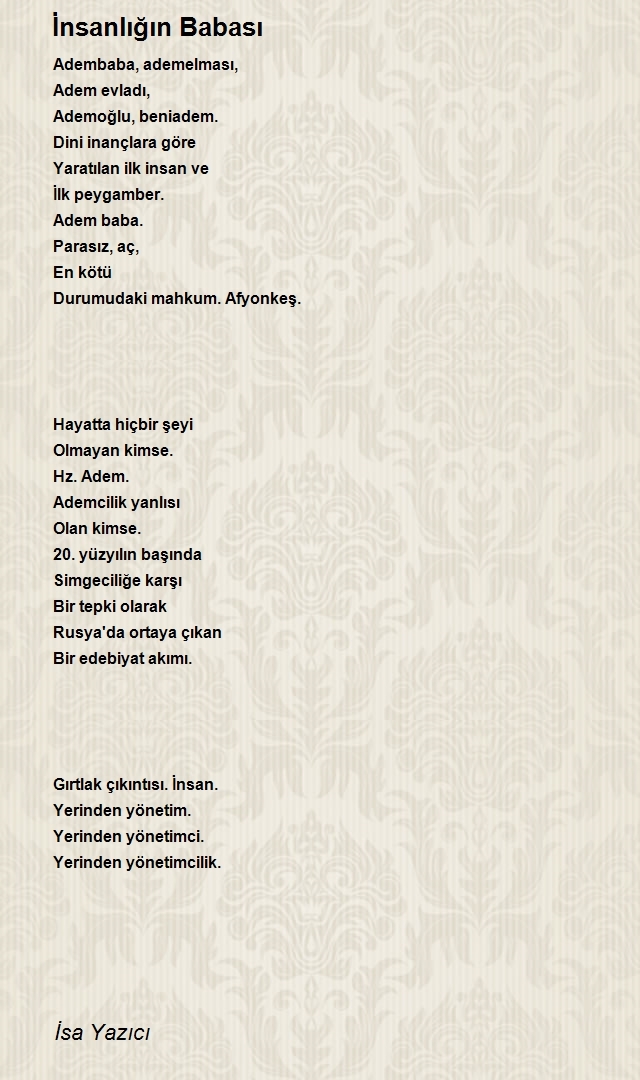 İnsanlığın Babası

Adembaba, ademelması,
Adem evladı,
Ademoğlu, beniadem.
Dini inançlara göre
Yaratılan ilk insan ve
İlk peygamber.
Adem baba.
Parasız, aç,
En kötü
Durumudaki mahkum. Afyonkeş.

Hayatta hiçbir şeyi
Olmayan kimse.
Hz. Adem.
Ademcilik yanlısı
Olan kimse.
20. yüzyılın başında
Simgeciliğe karşı
Bir tepki olarak
Rusya'da ortaya çıkan
Bir edebiyat akımı.

Gırtlak çıkıntısı. İnsan.
Yerinden yönetim.
Yerinden yönetimci.
Yerinden yönetimcilik.

İsa Yazıcı